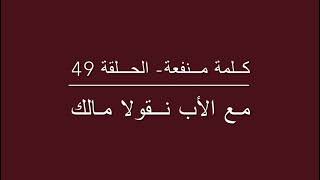 كلمة منفعة- الحلقة 49

مع الأب نقولا مالك